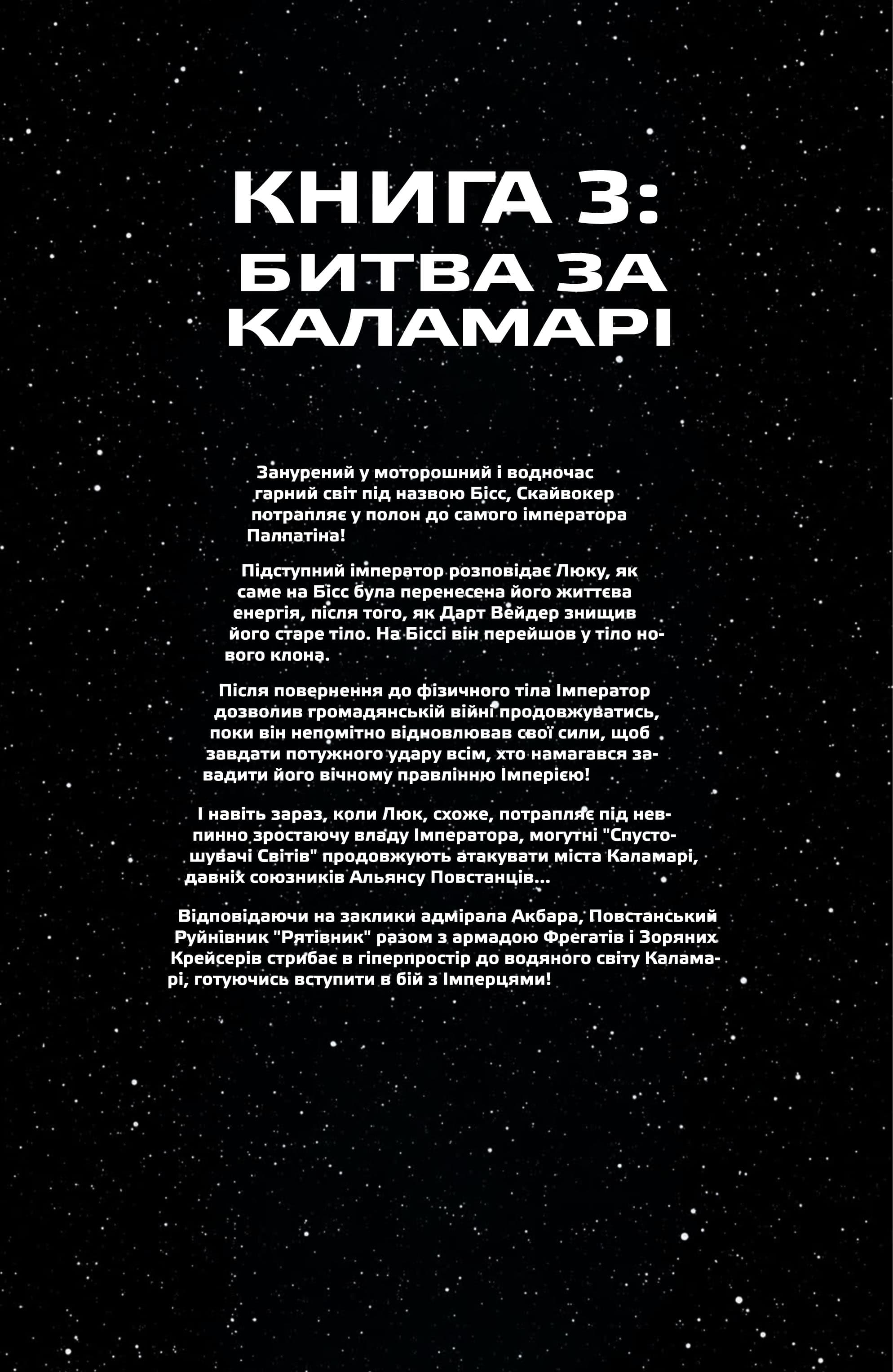 КНИГА 3:
БИТВА ЗА КАЛАМАРІ

Занурений у моторошний і водночас гарний світ під назвою Бісс, Скайвокер потрапляє у полон до самого імператора Палпатіна!

Підступний імператор розповідає Люку, як саме на Бісс була перенесена його життєва енергія, після того, як Дарт Вейдер знищив його старе тіло. На Біссі він перейшов у тіло нового клона.

Після повернення до фізичного тіла Імператор дозволив громадянській війні продовжуватись, поки він непомітно відновлював свої сили, щоб завдати потужного удару всім, хто намагався завадити його вічному правлінню Імперією!

І навіть зараз, коли Люк, схоже, потрапляє під невпинно зростаючу владу Імператора, могутні "Спустошувачі Світів" продовжують атакувати міста Каламарі, давніх союзників Альянсу Повстанців...

Відповідаючи на заклики адмірала Акбара, Повстанський Руйнівник "Рятівник" разом з армадою Фрегатів і Зоряних Крейсерів стрибає в гіперпростір до водяного світу Каламарі, готуючись вступити в бій з Імперцями!